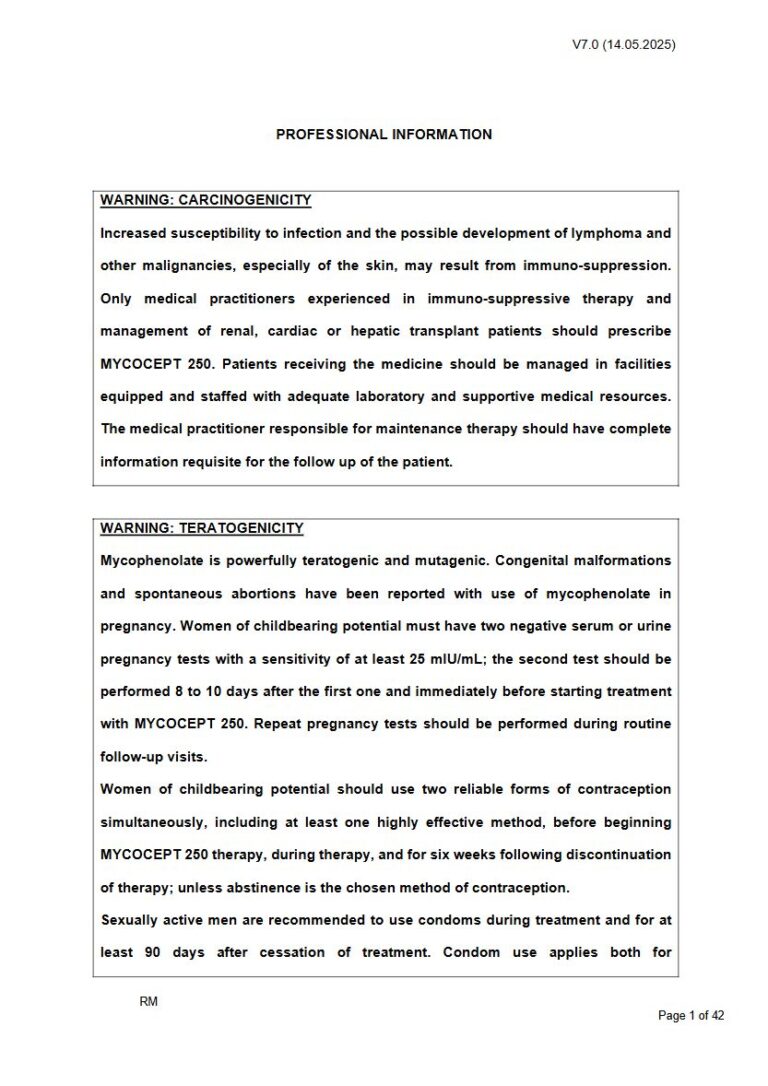 V7.0 (14.05.2025)

PROFESSIONAL INFORMATION

WARNING: CARCINOGENICITY

Increased susceptibility to infection and the possible development of lymphoma and other malignancies, especially of the skin, may result from immuno-suppression. Only medical practitioners experienced in immuno-suppressive therapy and management of renal, cardiac or hepatic transplant patients should prescribe MYCOCEPT 250. Patients receiving the medicine should be managed in facilities equipped and staffed with adequate laboratory and supportive medical resources. The medical practitioner responsible for maintenance therapy should have complete information requisite for the follow up of the patient.

WARNING: TERATOGENICITY

Mycophenolate is powerfully teratogenic and mutagenic. Congenital malformations and spontaneous abortions have been reported with use of mycophenolate in pregnancy. Women of childbearing potential must have two negative serum or urine pregnancy tests with a sensitivity of at least 25 mIU/mL; the second test should be performed 8 to 10 days after the first one and immediately before starting treatment with MYCOCEPT 250. Repeat pregnancy tests should be performed during routine follow-up visits.

Women of childbearing potential should use two reliable forms of contraception simultaneously, including at least one highly effective method, before beginning MYCOCEPT 250 therapy, during therapy, and for six weeks following discontinuation of therapy; unless abstinence is the chosen method of contraception.

Sexually active men are recommended to use condoms during treatment and for at least 90 days after cessation of treatment. Condom use applies both for

RM

Page 1 of 42